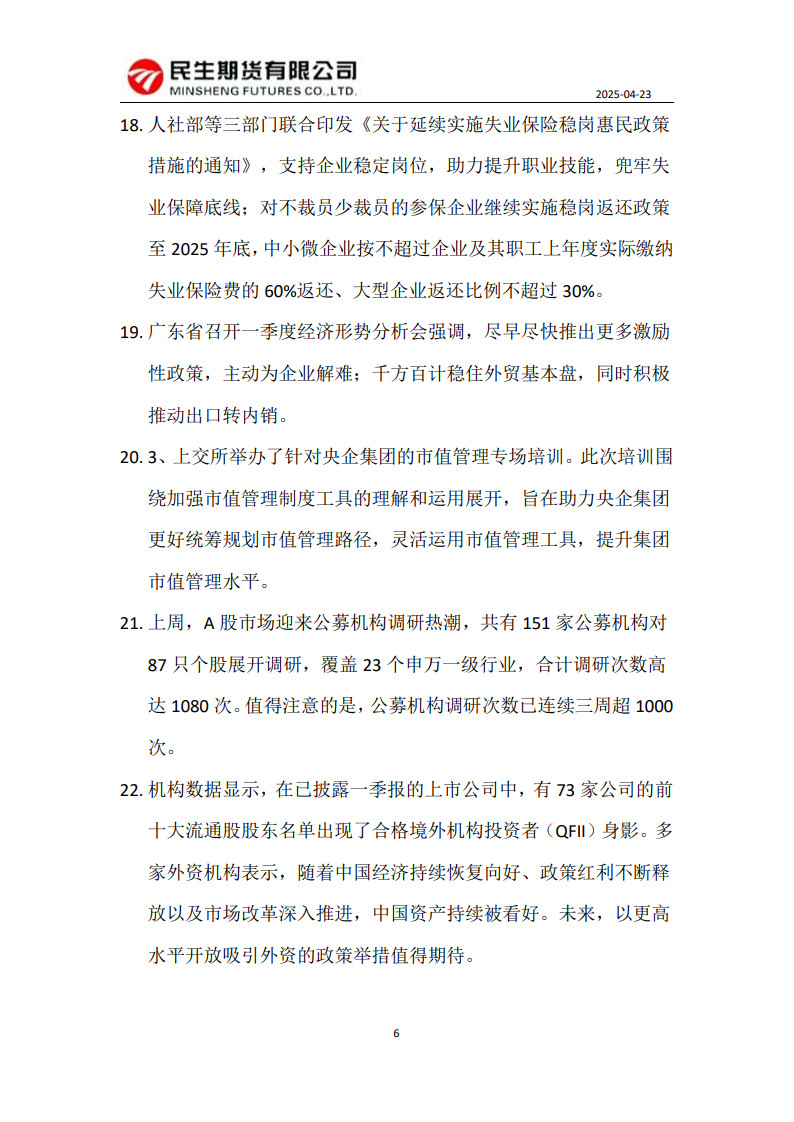 民生期货有限公司
MINSHENG FUTURES CO.,LTD.

2025-04-23

18. 人社部等三部门联合印发《关于延续实施失业保险稳岗惠民政策措施的通知》，支持企业稳定岗位，助力提升职业技能，兜牢失业保障底线；对不裁员少裁员的参保企业继续实施稳岗返还政策至 2025 年底，中小微企业按不超过企业及其职工上年度实际缴纳失业保险费的 60%返还、大型企业返还比例不超过 30%。

19. 广东省召开一季度经济形势分析会强调，尽早尽快推出更多激励性政策，主动为企业解难；千方百计稳住外贸基本盘，同时积极推动出口转内销。

20. 3、上交所举办了针对央企集团的市值管理专场培训。此次培训围绕加强市值管理制度工具的理解和运用展开，旨在助力央企集团更好统筹规划市值管理路径，灵活运用市值管理工具，提升集团市值管理水平。

21. 上周，A 股市场迎来公募机构调研热潮，共有 151 家公募机构对 87 只个股展开调研，覆盖 23 个申万一级行业，合计调研次数高达 1080 次。值得注意的是，公募机构调研次数已连续三周超 1000 次。

22. 机构数据显示，在已披露一季报的上市公司中，有 73 家公司的前十大流通股股东名单出现了合格境外机构投资者（QFII）身影。多家外资机构表示，随着中国经济持续恢复向好、政策红利不断释放以及市场改革深入推进，中国资产持续被看好。未来，以更高水平开放吸引外资的政策举措值得期待。

6